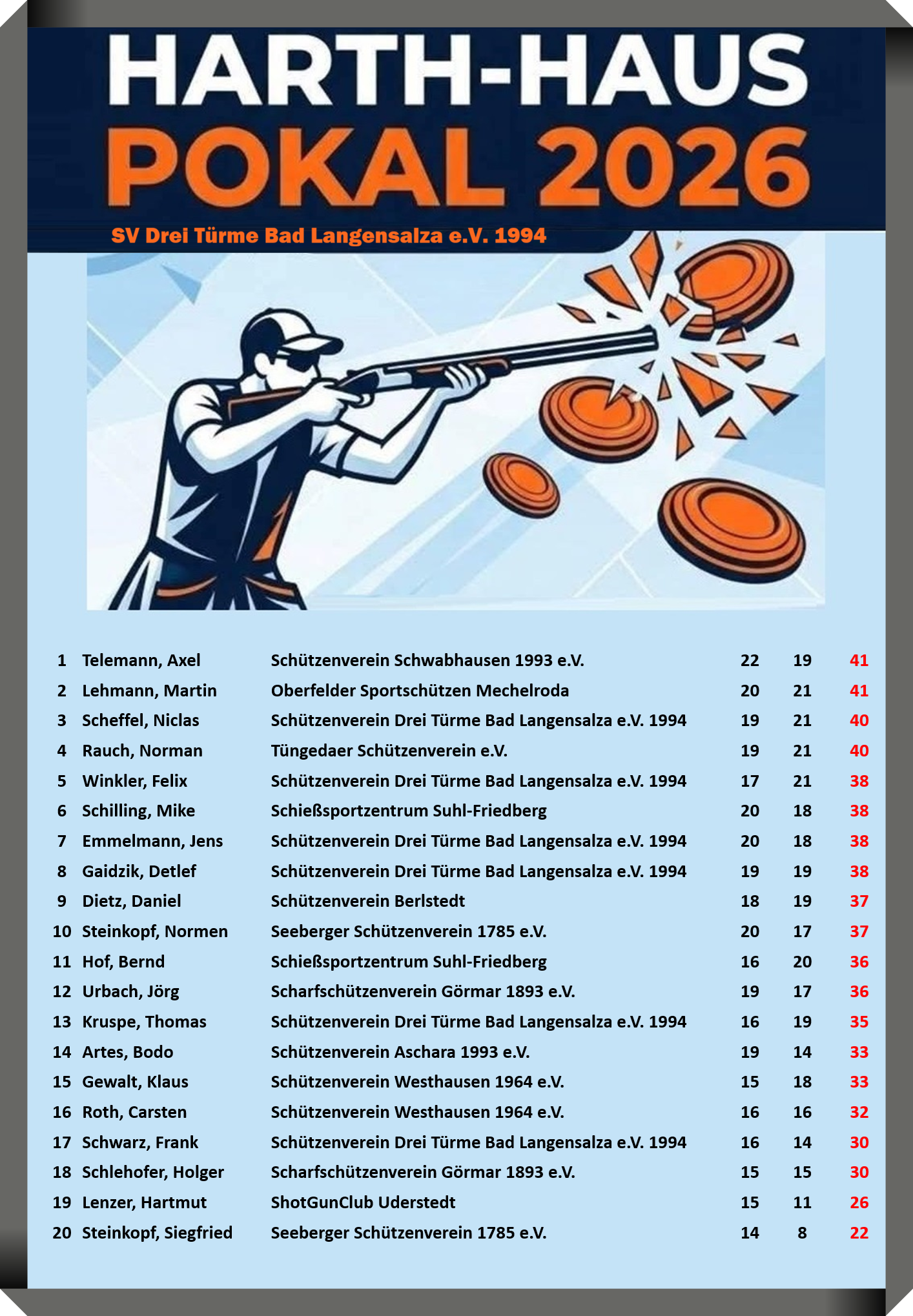 HARTH-HAUS
POKAL 2026

SV Drei Türme Bad Langensalza e.V. 1994

| 1 | Telemann, Axel | Schützenverein Schwabhausen 1993 e.V. | 22 | 19 | 41 |
|---|---|---|---|---|---|
| 2 | Lehmann, Martin | Oberfelder Sportschützen Mechelroda | 20 | 21 | 41 |
| 3 | Scheffel, Niclas | Schützenverein Drei Türme Bad Langensalza e.V. 1994 | 19 | 21 | 40 |
| 4 | Rauch, Norman | Tüngedaer Schützenverein e.V. | 19 | 21 | 40 |
| 5 | Winkler, Felix | Schützenverein Drei Türme Bad Langensalza e.V. 1994 | 17 | 21 | 38 |
| 6 | Schilling, Mike | Schießsportzentrum Suhl-Friedberg | 20 | 18 | 38 |
| 7 | Emmelmann, Jens | Schützenverein Drei Türme Bad Langensalza e.V. 1994 | 20 | 18 | 38 |
| 8 | Gaidzik, Detlef | Schützenverein Drei Türme Bad Langensalza e.V. 1994 | 19 | 19 | 38 |
| 9 | Dietz, Daniel | Schützenverein Berlstedt | 18 | 19 | 37 |
| 10 | Steinkopf, Normen | Seeberger Schützenverein 1785 e.V. | 20 | 17 | 37 |
| 11 | Hof, Bernd | Schießsportzentrum Suhl-Friedberg | 16 | 20 | 36 |
| 12 | Urbach, Jörg | Scharfschützenverein Görmar 1893 e.V. | 19 | 17 | 36 |
| 13 | Kruspe, Thomas | Schützenverein Drei Türme Bad Langensalza e.V. 1994 | 16 | 19 | 35 |
| 14 | Artes, Bodo | Schützenverein Aschara 1993 e.V. | 19 | 14 | 33 |
| 15 | Gewalt, Klaus | Schützenverein Westhausen 1964 e.V. | 15 | 18 | 33 |
| 16 | Roth, Carsten | Schützenverein Westhausen 1964 e.V. | 16 | 16 | 32 |
| 17 | Schwarz, Frank | Schützenverein Drei Türme Bad Langensalza e.V. 1994 | 16 | 14 | 30 |
| 18 | Schlehofer, Holger | Scharfschützenverein Görmar 1893 e.V. | 15 | 15 | 30 |
| 19 | Lenzer, Hartmut | ShotGunClub Uderstedt | 15 | 11 | 26 |
| 20 | Steinkopf, Siegfried | Seeberger Schützenverein 1785 e.V. | 14 | 8 | 22 |